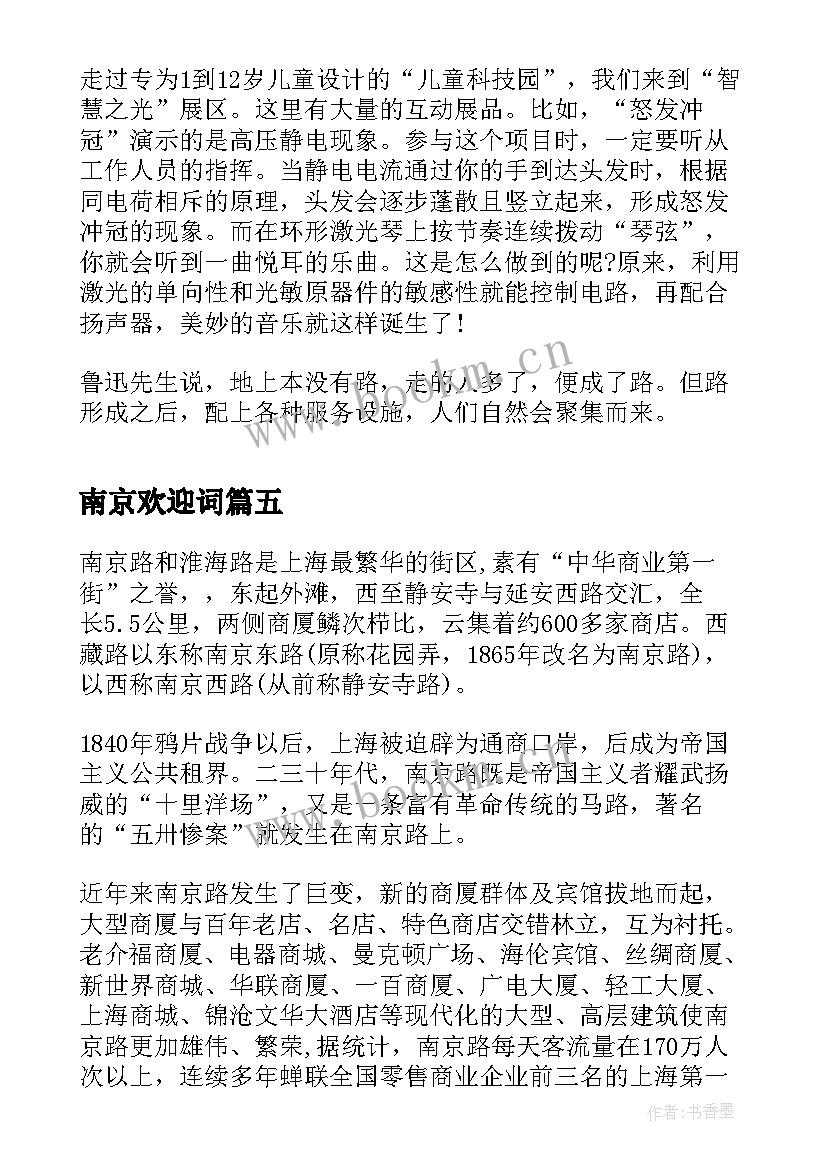 走过专为1到12岁儿童设计的“儿童科技园”，我们来到“智慧之光”展区。这里有大量的互动展品。比如，“怒发冲冠”演示的是高压静电现象。参与这个项目时，一定要听从工作人员的指挥。当静电电流通过你的手到达头发时，根据同电荷相斥的原理，头发会逐步蓬散且竖立起来，形成怒发冲冠的现象。而在环形激光琴上按节奏连续拨动“琴弦”，你就会听到一曲悦耳的乐曲。这是怎么做到的呢?原来，利用激光的单向性和光敏原器件的敏感性就能控制电路，再配合扬声器，美妙的音乐就这样诞生了！

鲁迅先生说，地上本没有路，走的人多了，便成了路。但路形成之后，配上各种服务设施，人们自然会聚集而来。

www.bookm.cn

南京欢迎词篇五

南京路和淮海路是上海最繁华的街区,素有“中华商业第一街”之誉，，东起外滩，西至静安寺与延安西路交汇，全长5.5公里，两侧商厦鳞次栉比，云集着约600多家商店。西藏路以东称南京东路(原称花园弄，1865年改名为南京路)，以西称南京西路(从前称静安寺路)。

1840年鸦片战争以后，上海被迫辟为通商口岸，后成为帝国主义公共租界。二三十年代，南京路既是帝国主义者耀武扬威的“十里洋场”，又是一条富有革命传统的马路，著名的“五卅惨案”就发生在南京路上。

近年来南京路发生了巨变，新的商厦群体及宾馆拔地而起，大型商厦与百年老店、名店、特色商店交错林立，互为衬托。老介福商厦、电器商城、曼克顿广场、海伦宾馆、丝绸商厦、新世界商城、华联商厦、一百商厦、广电大厦、轻工大厦、上海商城、锦沧文华大酒店等现代化的大型、高层建筑使南京路更加雄伟、繁荣,据统计，南京路每天客流量在170万人次以上，连续多年蝉联全国零售商业企业前三名的上海第一

作者：书香墨